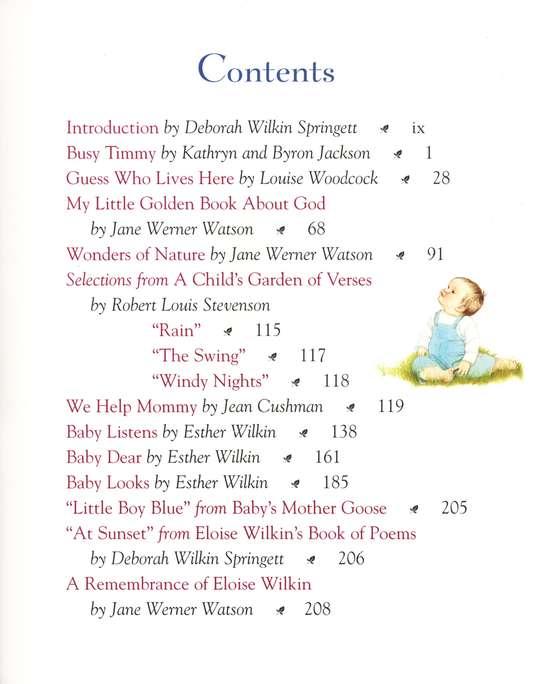 Contents

Introduction by Deborah Wilkin Springett ix
Busy Timmy by Kathryn and Byron Jackson 1
Guess Who Lives Here by Louise Woodcock 28
My Little Golden Book About God by Jane Werner Watson 68
Wonders of Nature by Jane Werner Watson 91
Selections from A Child's Garden of Verses by Robert Louis Stevenson
"Rain" 115
"The Swing" 117
"Windy Nights" 118
We Help Mommy by Jean Cushman 119
Baby Listens by Esther Wilkin 138
Baby Dear by Esther Wilkin 161
Baby Looks by Esther Wilkin 185
"Little Boy Blue" from Baby's Mother Goose 205
"At Sunset" from Eloise Wilkin's Book of Poems by Deborah Wilkin Springett 206
A Remembrance of Eloise Wilkin by Jane Werner Watson 208